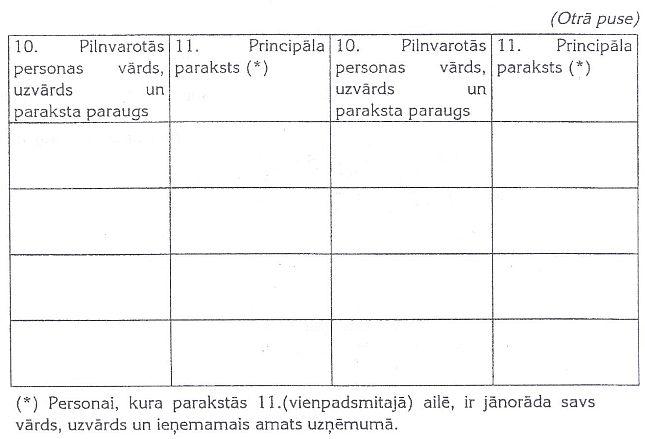 (Otrā puse)

| 10. Pilnvarotās personas vārds, uzvārds un paraksta paraugs | 11. Principāla paraksts (*) | 10. Pilnvarotās personas vārds, uzvārds un paraksta paraugs | 11. Principāla paraksts (*) |
|---|---|---|---|
| | | | |
| | | | |
| | | | |
| | | | |

(*) Personai, kura parakstās 11.(vienpadsmitajā) ailē, ir jānorāda savs vārds, uzvārds un ieņemamais amats uzņēmumā.